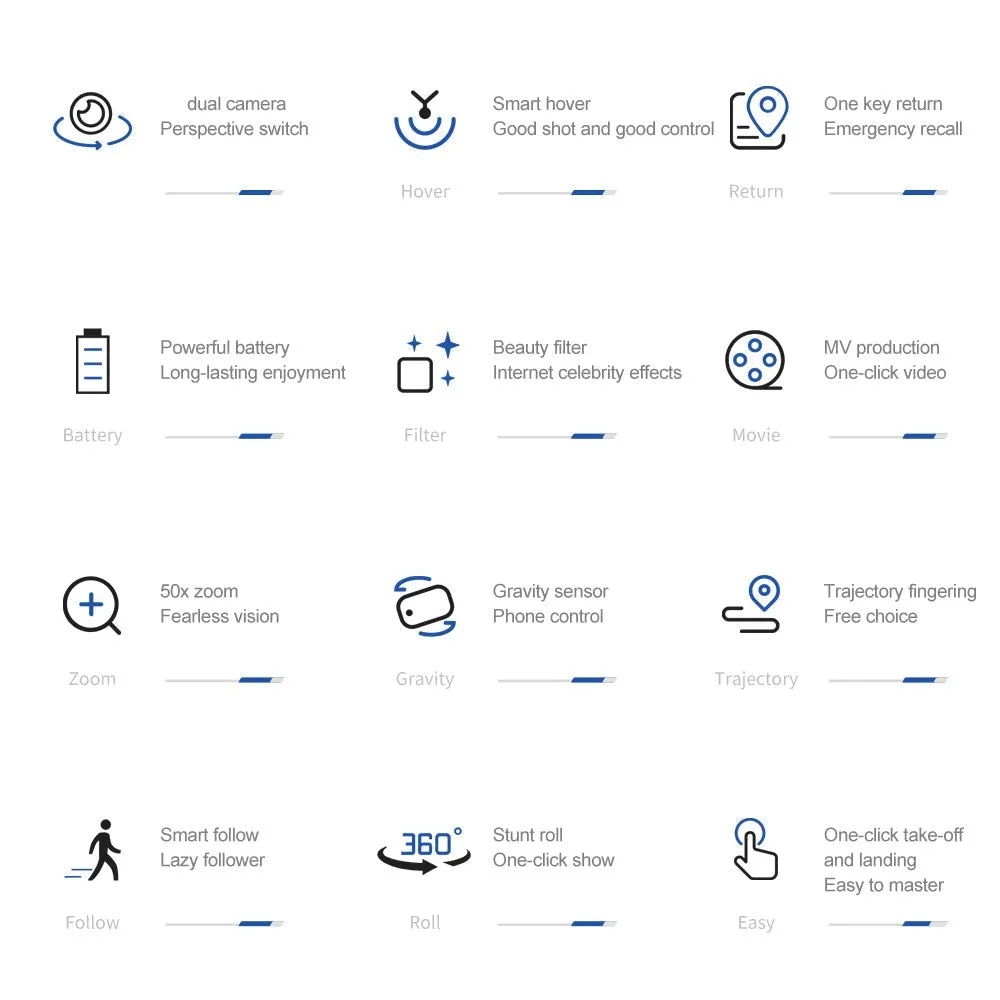 dual camera
Perspective switch

Smart hover
Good shot and good control

Hover

One key return
Emergency recall

Return

Powerful battery
Long-lasting enjoyment

Battery

Beauty filter
Internet celebrity effects

Filter

MV production
One-click video

Movie

50x zoom
Fearless vision

Zoom

Gravity sensor
Phone control

Gravity

Trajectory fingering
Free choice

Trajectory

Smart follow
Lazy follower

Follow

360°

Stunt roll
One-click show

Roll

One-click take-off and landing
Easy to master

Easy